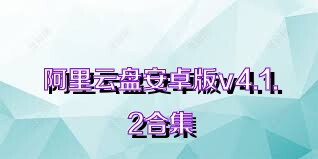 阿里云盘安卓版v4.1.2合集